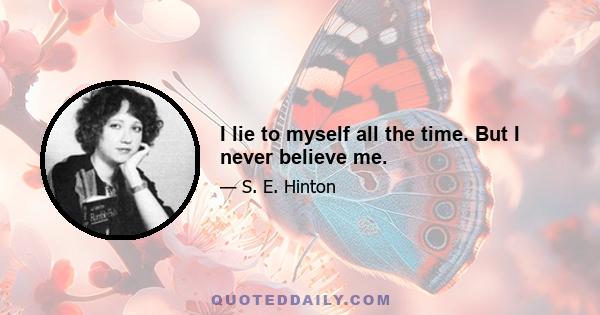 I lie to myself all the time. But I never believe me.

— S. E. Hinton

QUOTEDDAILY.COM